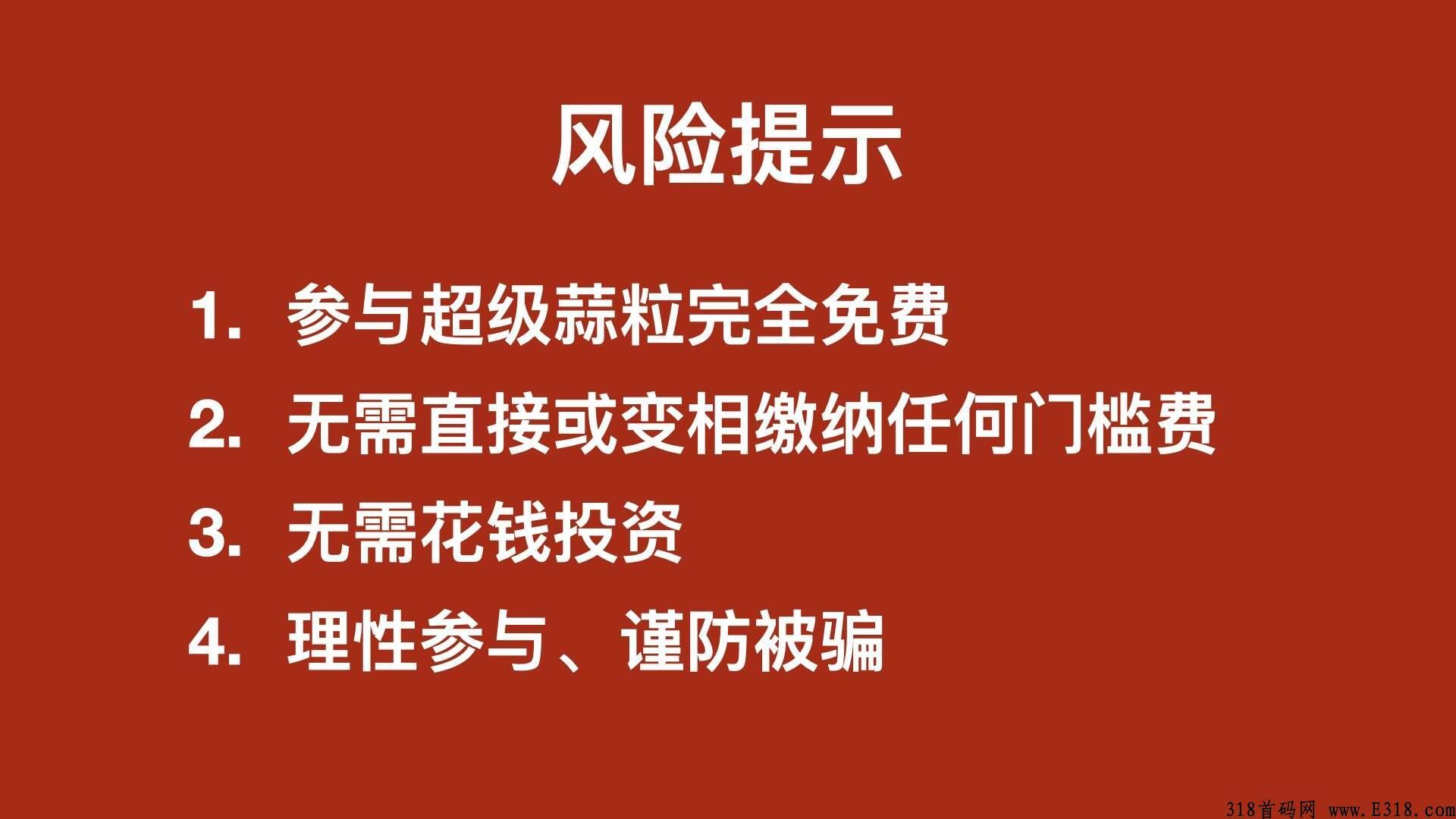 风险提示

1. 参与超级蒜粒完全免费

2. 无需直接或变相缴纳任何门槛费

3. 无需花钱投资

4. 理性参与、谨防被骗

318首码网 www.E318.com